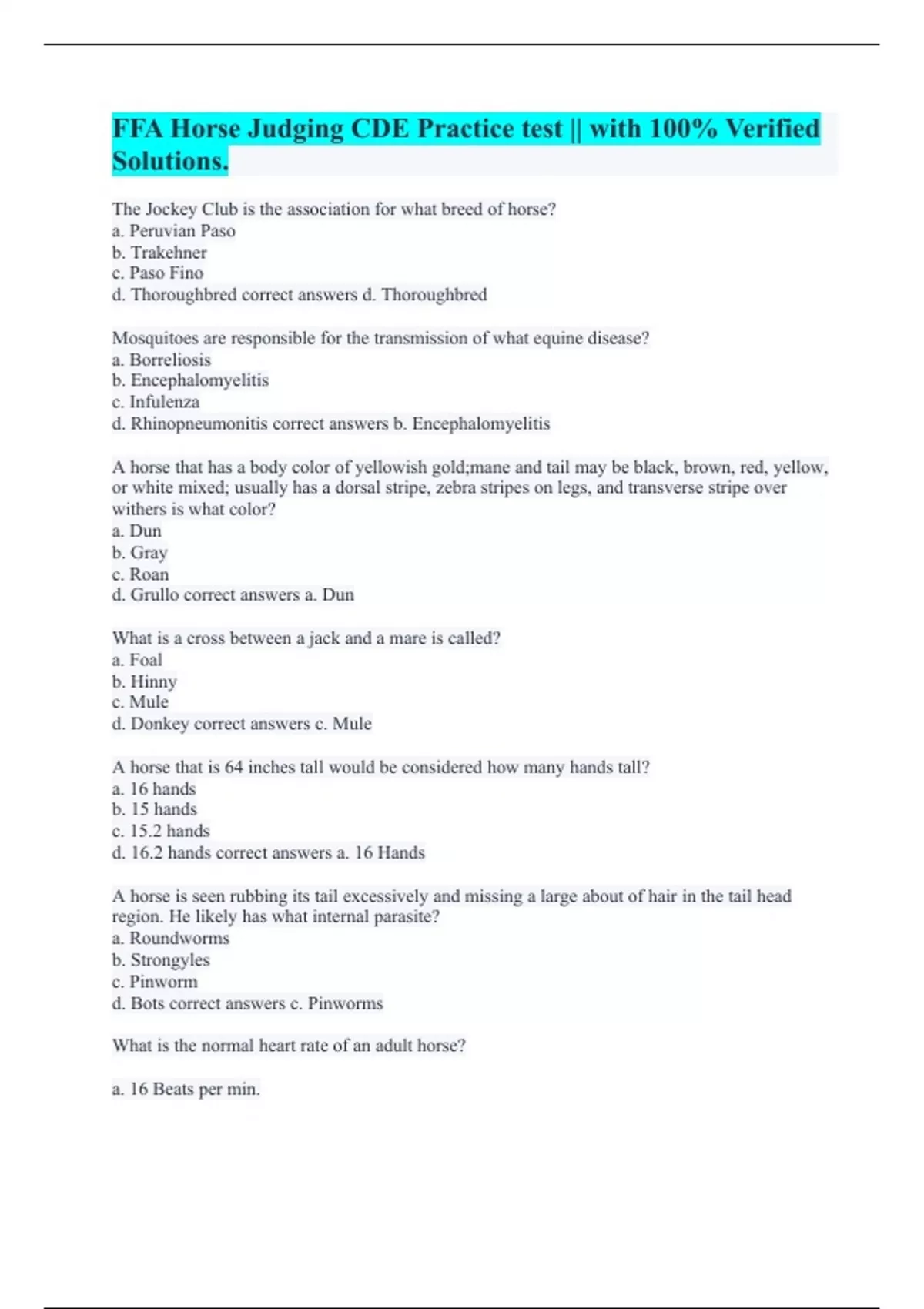 FFA Horse Judging CDE Practice test || with 100% Verified Solutions.

The Jockey Club is the association for what breed of horse?
a. Peruvian Paso
b. Trakehner
c. Paso Fino
d. Thoroughbred correct answers d. Thoroughbred

Mosquitoes are responsible for the transmission of what equine disease?
a. Borreliosis
b. Encephalomyelitis
c. Infulenza
d. Rhinopneumonitis correct answers b. Encephalomyelitis

A horse that has a body color of yellowish gold;mane and tail may be black, brown, red, yellow, or white mixed; usually has a dorsal stripe, zebra stripes on legs, and transverse stripe over withers is what color?
a. Dun
b. Gray
c. Roan
d. Grullo correct answers a. Dun

What is a cross between a jack and a mare is called?
a. Foal
b. Hinny
c. Mule
d. Donkey correct answers c. Mule

A horse that is 64 inches tall would be considered how many hands tall?
a. 16 hands
b. 15 hands
c. 15.2 hands
d. 16.2 hands correct answers a. 16 Hands

A horse is seen rubbing its tail excessively and missing a large about of hair in the tail head region. He likely has what internal parasite?
a. Roundworms
b. Strongyles
c. Pinworm
d. Bots correct answers c. Pinworms

What is the normal heart rate of an adult horse?

a. 16 Beats per min.